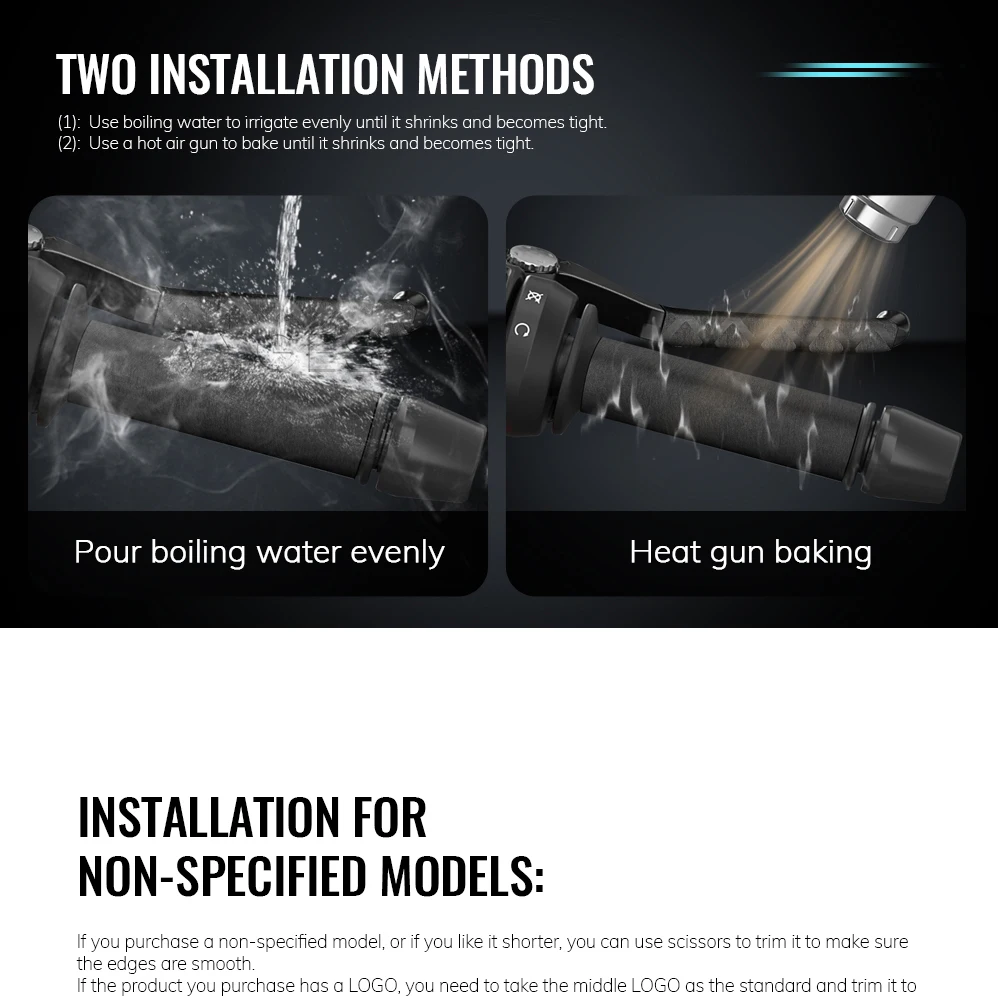 TWO INSTALLATION METHODS

(1): Use boiling water to irrigate evenly until it shrinks and becomes tight.
(2): Use a hot air gun to bake until it shrinks and becomes tight.

Pour boiling water evenly

Heat gun baking

INSTALLATION FOR NON-SPECIFIED MODELS:

If you purchase a non-specified model, or if you like it shorter, you can use scissors to trim it to make sure the edges are smooth.
If the product you purchase has a LOGO, you need to take the middle LOGO as the standard and trim it to